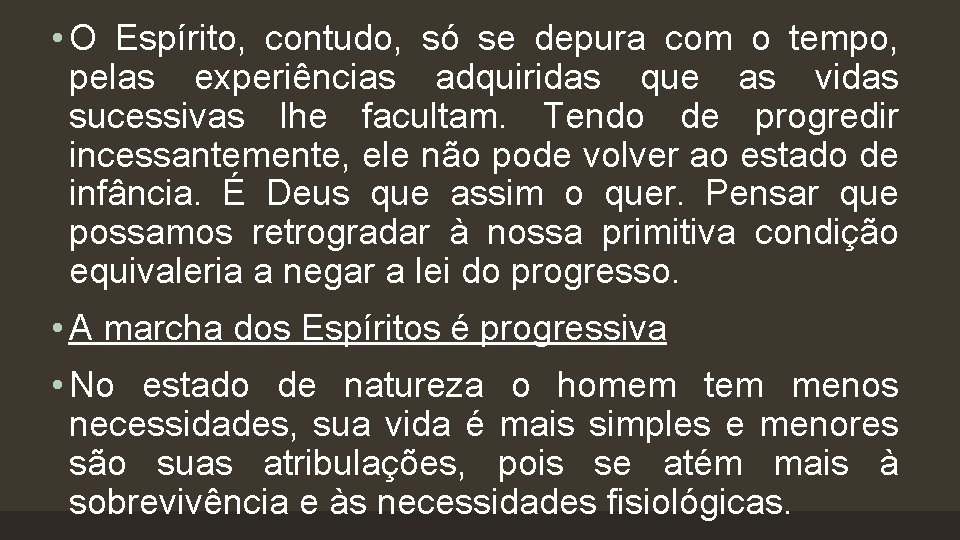 • O Espírito, contudo, só se depura com o tempo, pelas experiências adquiridas que as vidas sucessivas lhe facultam. Tendo de progredir incessantemente, ele não pode volver ao estado de infância. É Deus que assim o quer. Pensar que possamos retrogradar à nossa primitiva condição equivaleria a negar a lei do progresso.

• A marcha dos Espíritos é progressiva

• No estado de natureza o homem tem menos necessidades, sua vida é mais simples e menores são suas atribulações, pois se atém mais à sobrevivência e às necessidades fisiológicas.